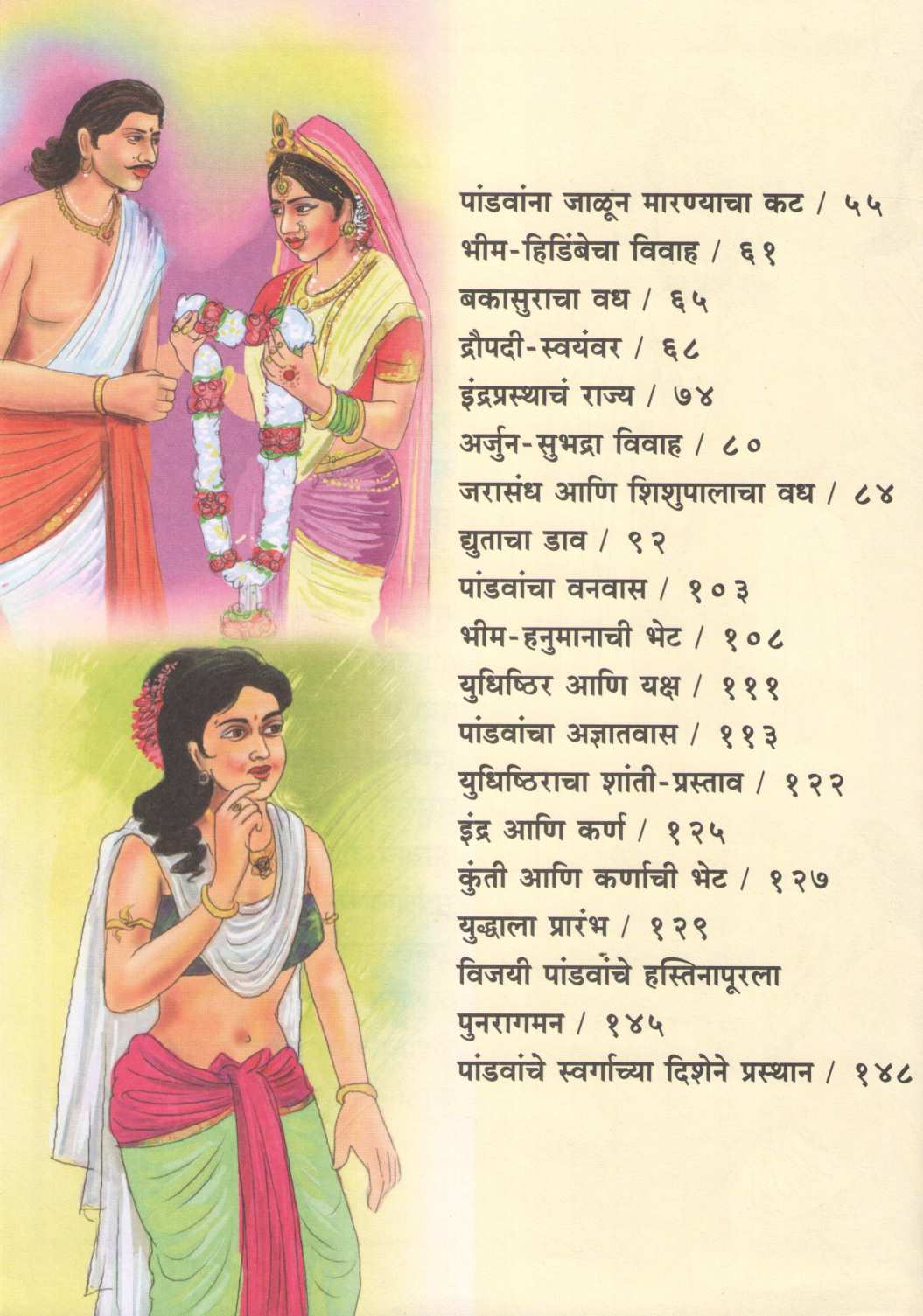 पांडवांना जाळून मारण्याचा कट / ५५
भीम-हिडिंबेचा विवाह / ६१
बकासुराचा वध / ६५
द्रौपदी-स्वयंवर / ६८
इंद्रप्रस्थाचं राज्य / ७४
अर्जुन-सुभद्रा विवाह / ८०
जरासंध आणि शिशुपालाचा वध / ८४
द्युताचा डाव / ९२
पांडवांचा वनवास / १०३
भीम-हनुमानाची भेट / १०८
युधिष्ठिर आणि यक्ष / १११
पांडवांचा अज्ञातवास / ११३
युधिष्ठिराचा शांती-प्रस्ताव / १२२
इंद्र आणि कर्ण / १२५
कुंती आणि कर्णाची भेट / १२७
युद्धाला प्रारंभ / १२९
विजयी पांडवांचे हस्तिनापूरला पुनरागमन / १४५
पांडवांचे स्वर्गाच्या दिशेने प्रस्थान / १४८